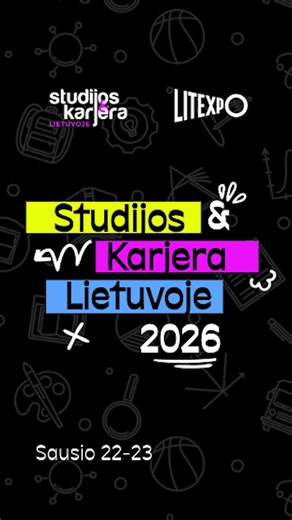 studijos & karjera LIETUVOJE

LITEXPO

Studijos & Karjera Lietuvoje 2026

Sausio 22-23